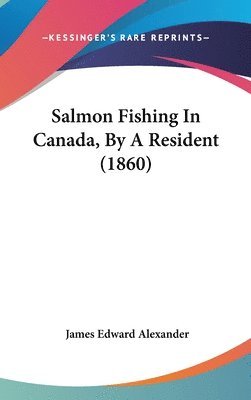 —KESSINGER'S RARE REPRINTS—

Salmon Fishing In Canada, By A Resident (1860)

James Edward Alexander